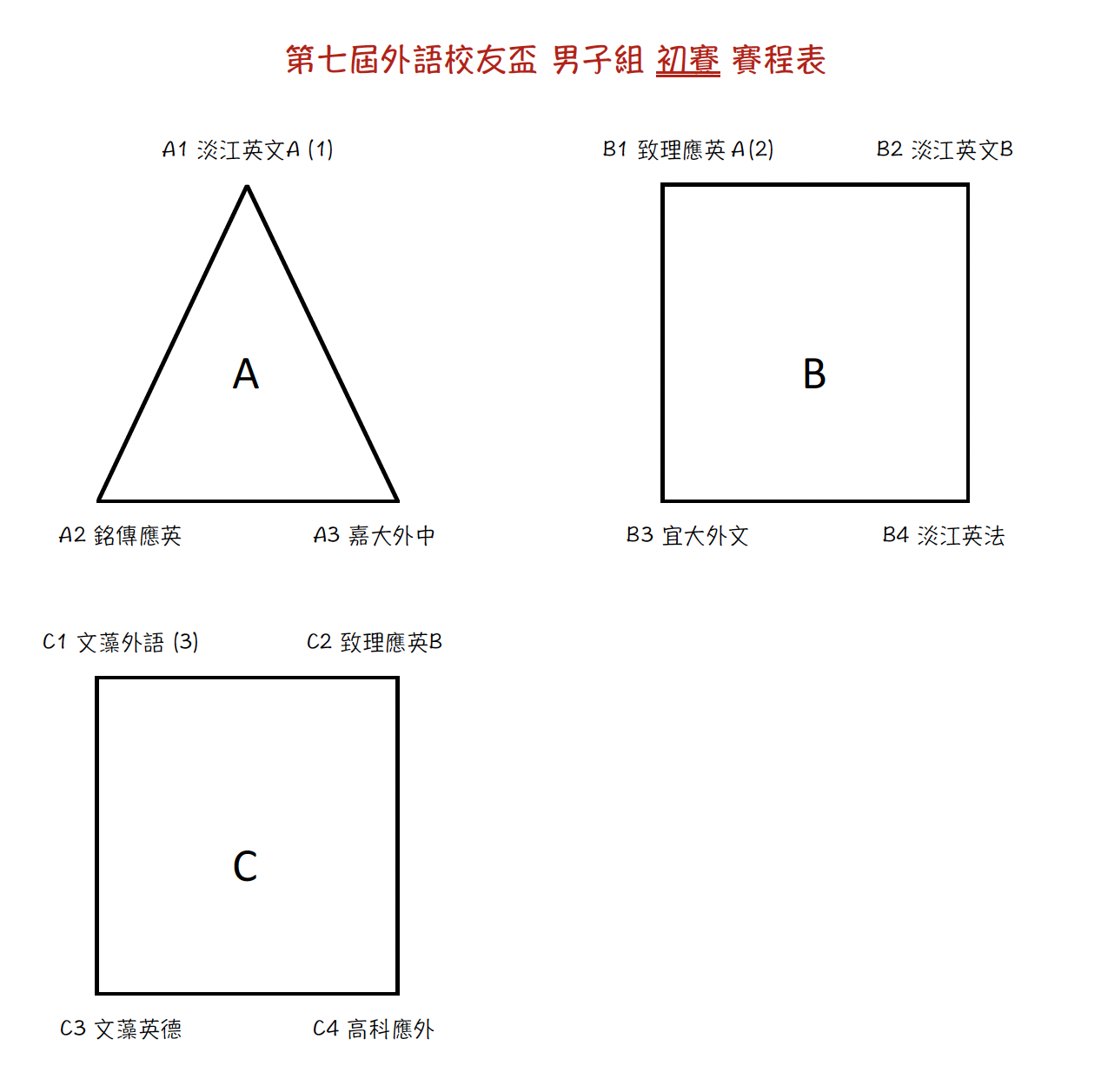 第七屆外語校友盃 男子組 初賽 賽程表

A1 淡江英文A (1)

A

A2 銘傳應英

A3 嘉大外中

B1 致理應英 A(2)

B2 淡江英文B

B

B3 宜大外文

B4 淡江英法

C1 文藻外語 (3)

C2 致理應英B

C

C3 文藻英德

C4 高科應外